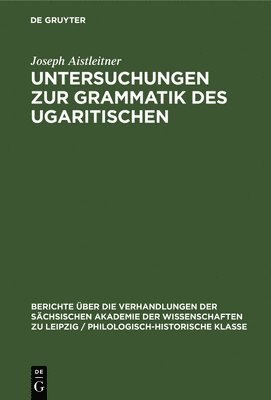 DE GRUYTER

Joseph Aistleitner

UNTERSUCHUNGEN ZUR GRAMMATIK DES UGARITISCHEN

BERICHTE ÜBER DIE VERHANDLUNGEN DER SÄCHSISCHEN AKADEMIE DER WISSENSCHAFTEN ZU LEIPZIG / PHILOLOGISCH-HISTORISCHE KLASSE

DE
G